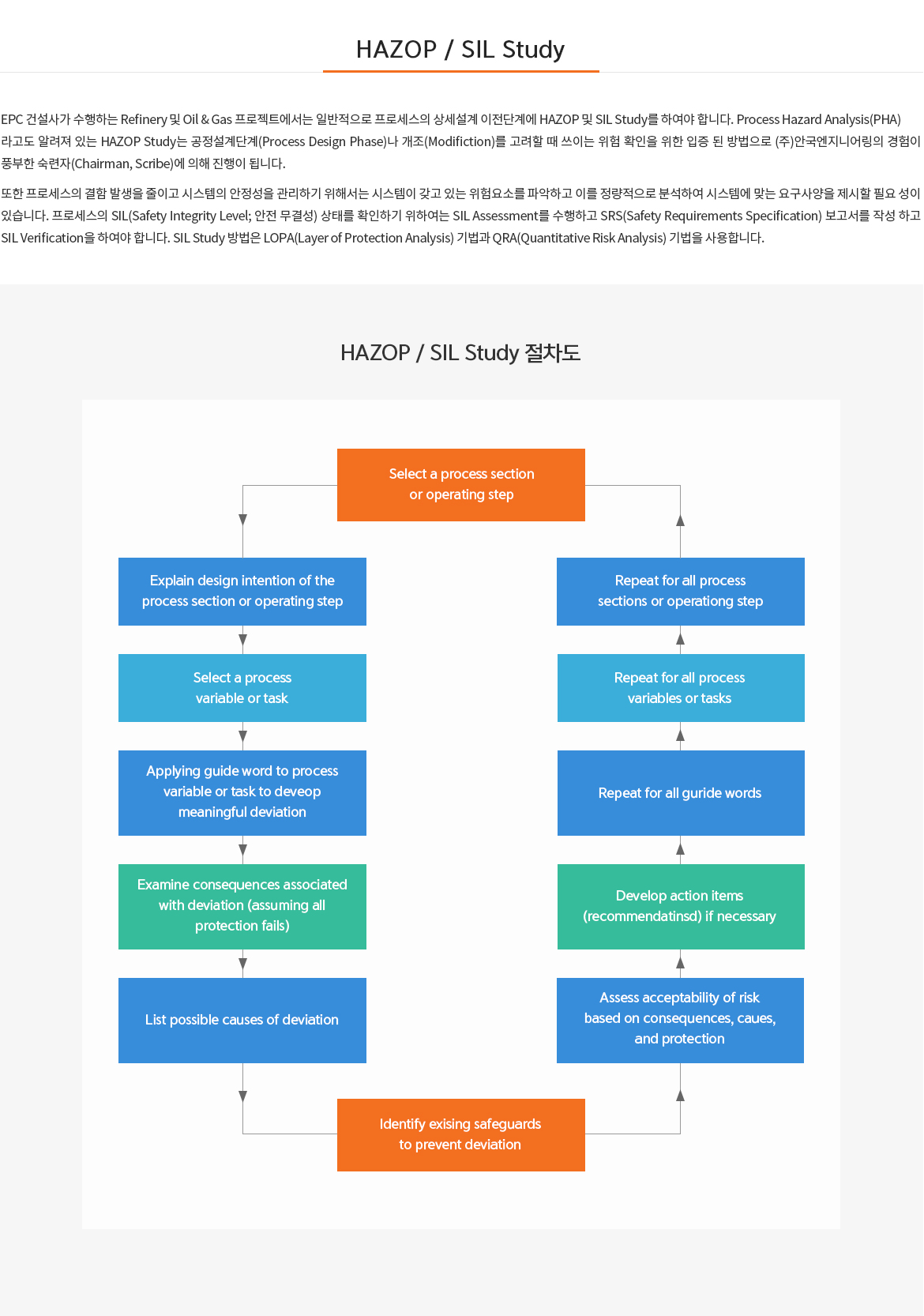 HAZOP / SIL Study

EPC 건설사가 수행하는 Refinery 및 Oil & Gas 프로젝트에서는 일반적으로 프로세스의 상세설계 이전단계에 HAZOP 및 SIL Study를 하여야 합니다. Process Hazard Analysis(PHA) 라고도 알려져 있는 HAZOP Study는 공정설계단계(Process Design Phase)나 개조(Modifiction)를 고려할 때 쓰이는 위험 확인을 위한 입증 된 방법으로 (주)안국엔지니어링의 경험이 풍부한 숙련자(Chairman, Scribe)에 의해 진행이 됩니다.

또한 프로세스의 결함 발생을 줄이고 시스템의 안정성을 관리하기 위해서는 시스템이 갖고 있는 위험요소를 파악하고 이를 정량적으로 분석하여 시스템에 맞는 요구사양을 제시할 필요 성이 있습니다. 프로세스의 SIL(Safety Integrity Level; 안전 무결성) 상태를 확인하기 위하여는 SIL Assessment를 수행하고 SRS(Safety Requirements Specification) 보고서를 작성 하고 SIL Verification을 하여야 합니다. SIL Study 방법은 LOPA(Layer of Protection Analysis) 기법과 QRA(Quantitative Risk Analysis) 기법을 사용합니다.

HAZOP / SIL Study 절차도

Select a process section or operating step

Explain design intention of the process section or operating step

Select a process variable or task

Applying guide word to process variable or task to deveop meaningful deviation

Examine consequences associated with deviation (assuming all protection fails)

List possible causes of deviation

Identify exising safeguards to prevent deviation

Assess acceptability of risk based on consequences, caues, and protection

Develop action items (recommendatinsd) if necessary

Repeat for all guride words

Repeat for all process variables or tasks

Repeat for all process sections or operationg step